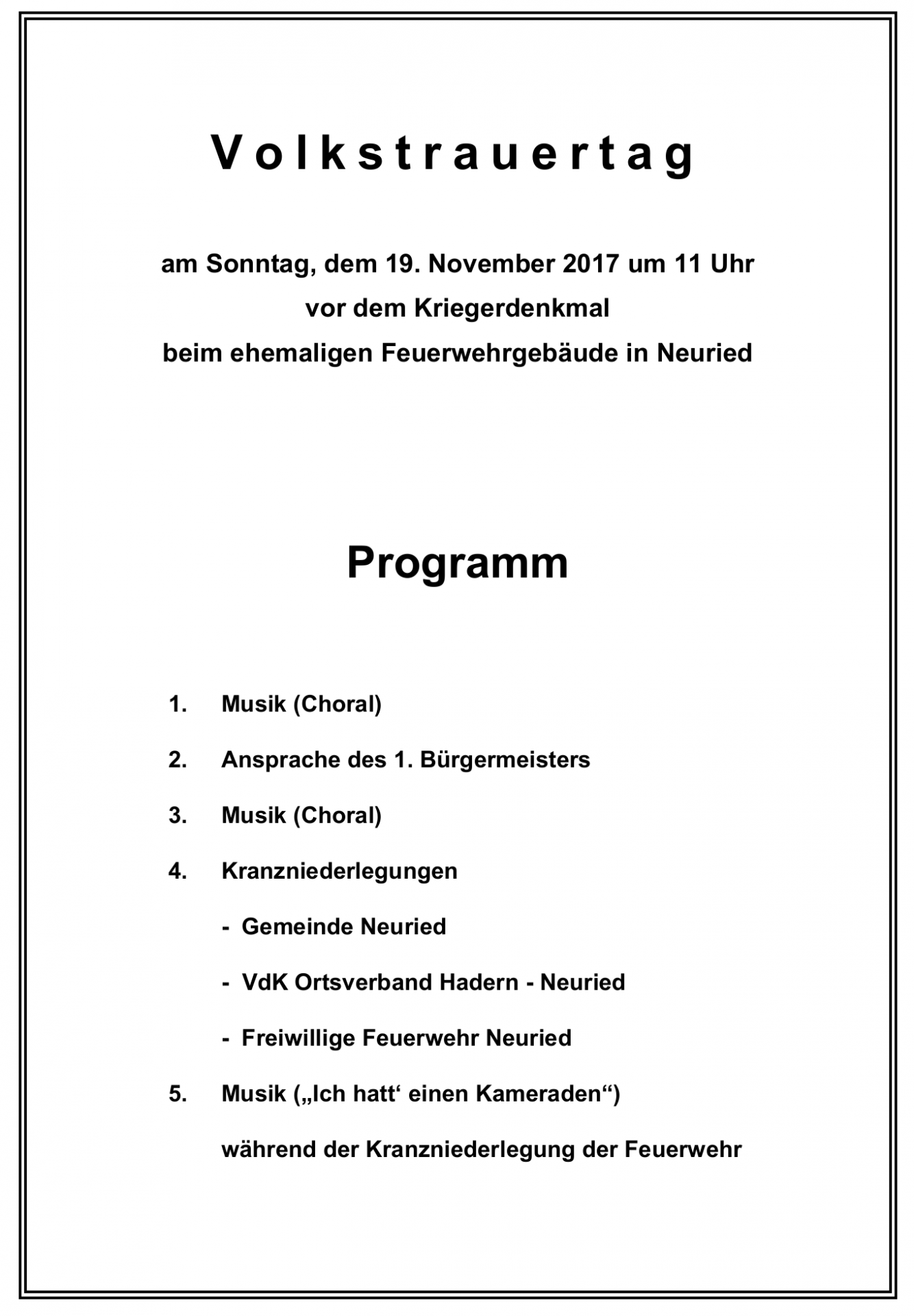 Volkstrauertag

am Sonntag, dem 19. November 2017 um 11 Uhr
vor dem Kriegerdenkmal
beim ehemaligen Feuerwehrgebäude in Neuried

Programm

1. Musik (Choral)

2. Ansprache des 1. Bürgermeisters

3. Musik (Choral)

4. Kranzniederlegungen

- Gemeinde Neuried

- VdK Ortsverband Hadern - Neuried

- Freiwillige Feuerwehr Neuried

5. Musik („Ich hatt‘ einen Kameraden“)

während der Kranzniederlegung der Feuerwehr